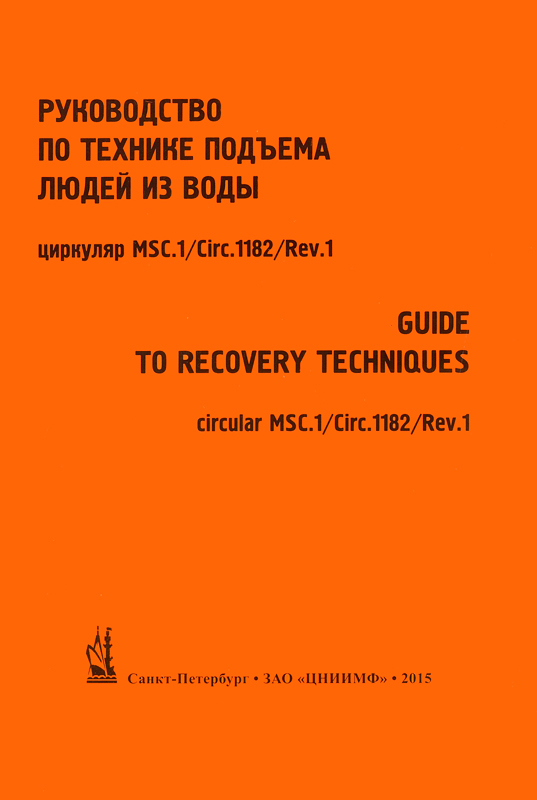 РУКОВОДСТВО
ПО ТЕХНИКЕ ПОДЪЕМА
ЛЮДЕЙ ИЗ ВОДЫ

циркуляр MSC.1/Circ.1182/Rev.1

GUIDE
TO RECOVERY TECHNIQUES

circular MSC.1/Circ.1182/Rev.1

Санкт-Петербург • ЗАО «ЦНИИМФ» • 2015